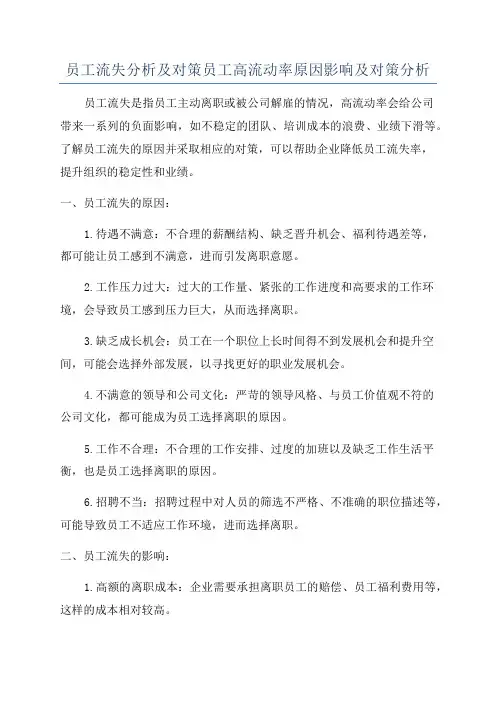 员工流失分析及对策员工高流动率原因影响及对策分析

员工流失是指员工主动离职或被公司解雇的情况，高流动率会给公司带来一系列的负面影响，如不稳定的团队、培训成本的浪费、业绩下滑等。了解员工流失的原因并采取相应的对策，可以帮助企业降低员工流失率，提升组织的稳定性和业绩。

一、员工流失的原因：

1.待遇不满意：不合理的薪酬结构、缺乏晋升机会、福利待遇差等，都可能让员工感到不满意，进而引发离职意愿。

2.工作压力过大：过大的工作量、紧张的工作进度和高要求的工作环境，会导致员工感到压力巨大，从而选择离职。

3.缺乏成长机会：员工在一个职位上长时间得不到发展机会和提升空间，可能会选择外部发展，以寻找更好的职业发展机会。

4.不满意的领导和公司文化：严苛的领导风格、与员工价值观不符的公司文化，都可能成为员工选择离职的原因。

5.工作不合理：不合理的工作安排、过度的加班以及缺乏工作生活平衡，也是员工选择离职的原因。

6.招聘不当：招聘过程中对人员的筛选不严格、不准确的职位描述等，可能导致员工不适应工作环境，进而选择离职。

二、员工流失的影响：

1.高额的离职成本：企业需要承担离职员工的赔偿、员工福利费用等，这样的成本相对较高。